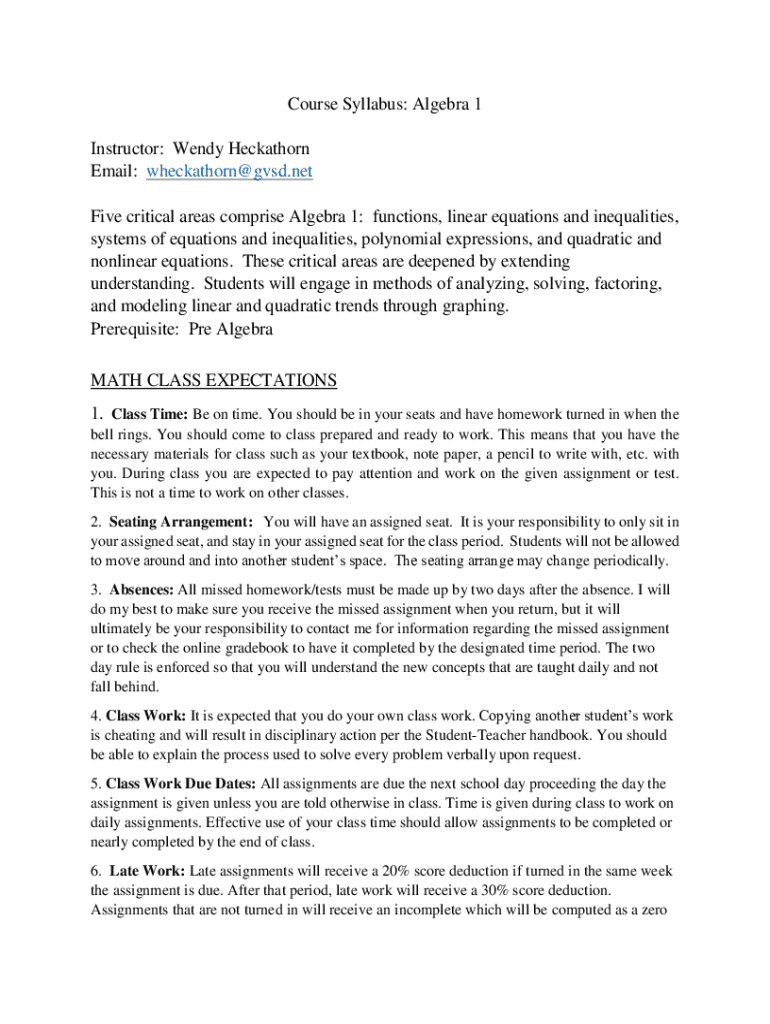 Course Syllabus: Algebra 1

Instructor: Wendy Heckathorn
Email: wheckathorn@gvsd.net

Five critical areas comprise Algebra 1: functions, linear equations and inequalities, systems of equations and inequalities, polynomial expressions, and quadratic and nonlinear equations. These critical areas are deepened by extending understanding. Students will engage in methods of analyzing, solving, factoring, and modeling linear and quadratic trends through graphing.
Prerequisite: Pre Algebra

MATH CLASS EXPECTATIONS

1. Class Time: Be on time. You should be in your seats and have homework turned in when the bell rings. You should come to class prepared and ready to work. This means that you have the necessary materials for class such as your textbook, note paper, a pencil to write with, etc. with you. During class you are expected to pay attention and work on the given assignment or test. This is not a time to work on other classes.

2. Seating Arrangement: You will have an assigned seat. It is your responsibility to only sit in your assigned seat, and stay in your assigned seat for the class period. Students will not be allowed to move around and into another student's space. The seating arrange may change periodically.

3. Absences: All missed homework/tests must be made up by two days after the absence. I will do my best to make sure you receive the missed assignment when you return, but it will ultimately be your responsibility to contact me for information regarding the missed assignment or to check the online gradebook to have it completed by the designated time period. The two day rule is enforced so that you will understand the new concepts that are taught daily and not fall behind.

4. Class Work: It is expected that you do your own class work. Copying another student's work is cheating and will result in disciplinary action per the Student-Teacher handbook. You should be able to explain the process used to solve every problem verbally upon request.

5. Class Work Due Dates: All assignments are due the next school day proceeding the day the assignment is given unless you are told otherwise in class. Time is given during class to work on daily assignments. Effective use of your class time should allow assignments to be completed or nearly completed by the end of class.

6. Late Work: Late assignments will receive a 20% score deduction if turned in the same week the assignment is due. After that period, late work will receive a 30% score deduction. Assignments that are not turned in will receive an incomplete which will be computed as a zero